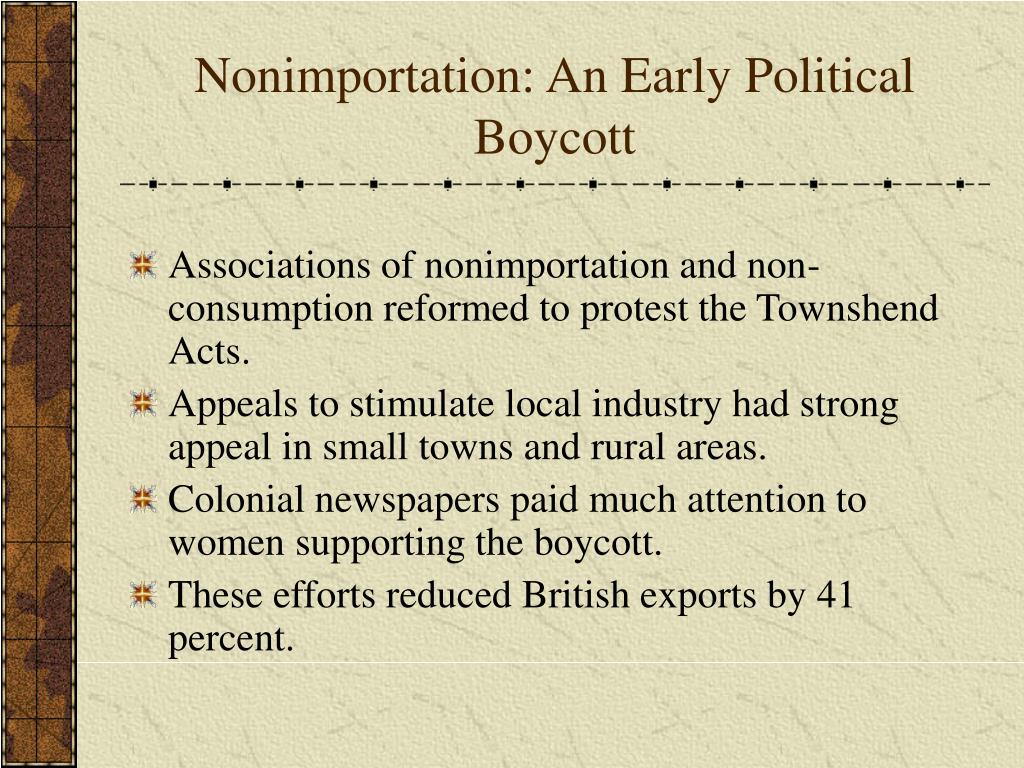 Nonimportation: An Early Political Boycott

Associations of nonimportation and non-consumption reformed to protest the Townshend Acts.

Appeals to stimulate local industry had strong appeal in small towns and rural areas.

Colonial newspapers paid much attention to women supporting the boycott.

These efforts reduced British exports by 41 percent.